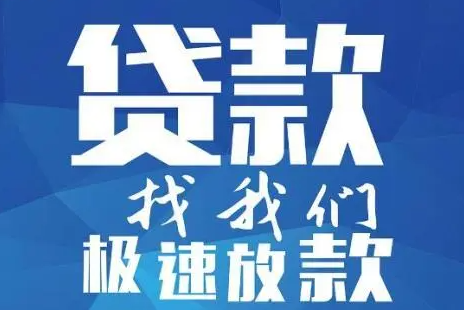 贷款
找我们
极速放款